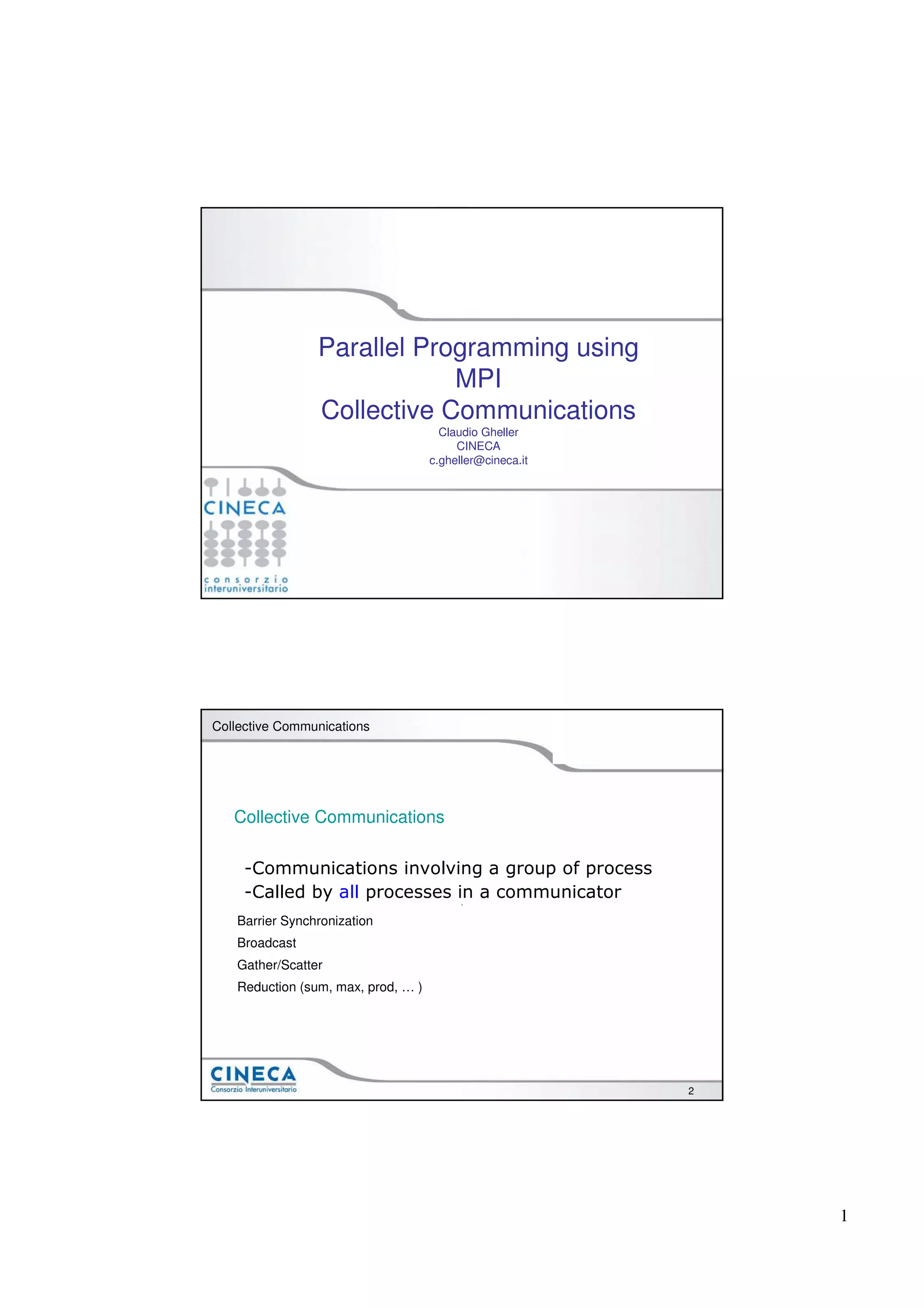 Parallel Programming using MPI
Collective Communications

Claudio Gheller
CINECA
c.gheller@cineca.it

CINECA
consorzio
interuniversitario

Collective Communications

Collective Communications

-Communications involving a group of process
-Called by all processes in a communicator

Barrier Synchronization
Broadcast
Gather/Scatter
Reduction (sum, max, prod, … )

CINECA
Consorzio Interuniversitario

2

1